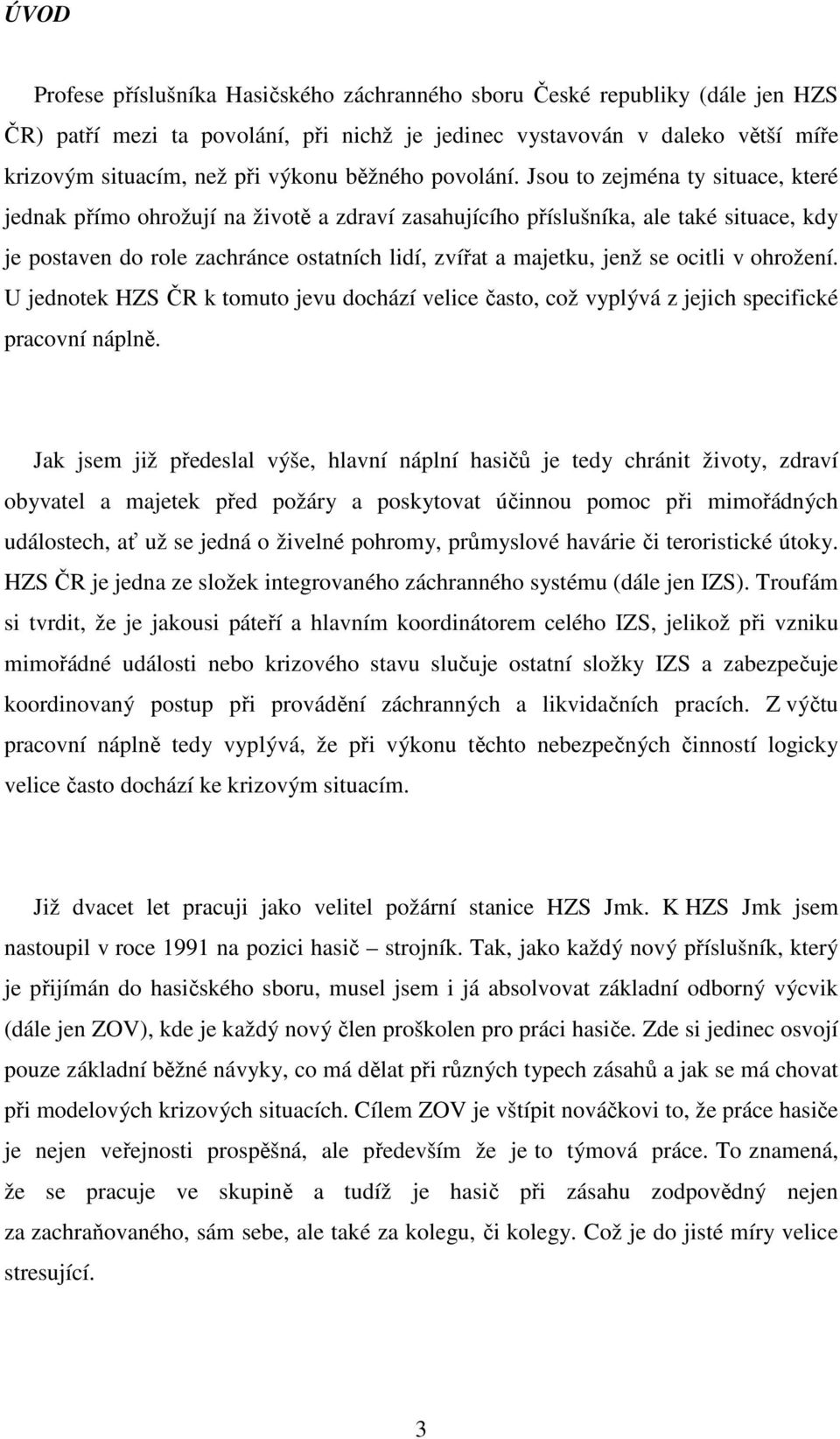 ÚVOD

Profese příslušníka Hasičského záchranného sboru České republiky (dále jen HZS ČR) patří mezi ta povolání, při nichž je jedinec vystavován v daleko větší míře krizovým situacím, než při výkonu běžného povolání. Jsou to zejména ty situace, které jednak přímo ohrožují na životě a zdraví zasahujícího příslušníka, ale také situace, kdy je postaven do role zachránce ostatních lidí, zvířat a majetku, jenž se ocitli v ohrožení. U jednotek HZS ČR k tomuto jevu dochází velice často, což vyplývá z jejich specifické pracovní náplně.

Jak jsem již předeslal výše, hlavní náplní hasičů je tedy chránit životy, zdraví obyvatel a majetek před požáry a poskytovat účinnou pomoc při mimořádných událostech, ať už se jedná o živelné pohromy, průmyslové havárie či teroristické útoky. HZS ČR je jedna ze složek integrovaného záchranného systému (dále jen IZS). Troufám si tvrdit, že je jakousi páteří a hlavním koordinátorem celého IZS, jelikož při vzniku mimořádné události nebo krizového stavu slučuje ostatní složky IZS a zabezpečuje koordinovaný postup při provádění záchranných a likvidačních pracích. Z výčtu pracovní náplně tedy vyplývá, že při výkonu těchto nebezpečných činností logicky velice často dochází ke krizovým situacím.

Již dvacet let pracuji jako velitel požární stanice HZS Jmk. K HZS Jmk jsem nastoupil v roce 1991 na pozici hasič – strojník. Tak, jako každý nový příslušník, který je přijímán do hasičského sboru, musel jsem i já absolvovat základní odborný výcvik (dále jen ZOV), kde je každý nový člen proškolen pro práci hasiče. Zde si jedinec osvojí pouze základní běžné návyky, co má dělat při různých typech zásahů a jak se má chovat při modelových krizových situacích. Cílem ZOV je vštípit nováčkovi to, že práce hasiče je nejen veřejnosti prospěšná, ale především že je to týmová práce. To znamená, že se pracuje ve skupině a tudíž je hasič při zásahu zodpovědný nejen za zachraňovaného, sám sebe, ale také za kolegu, či kolegy. Což je do jisté míry velice stresující.

3